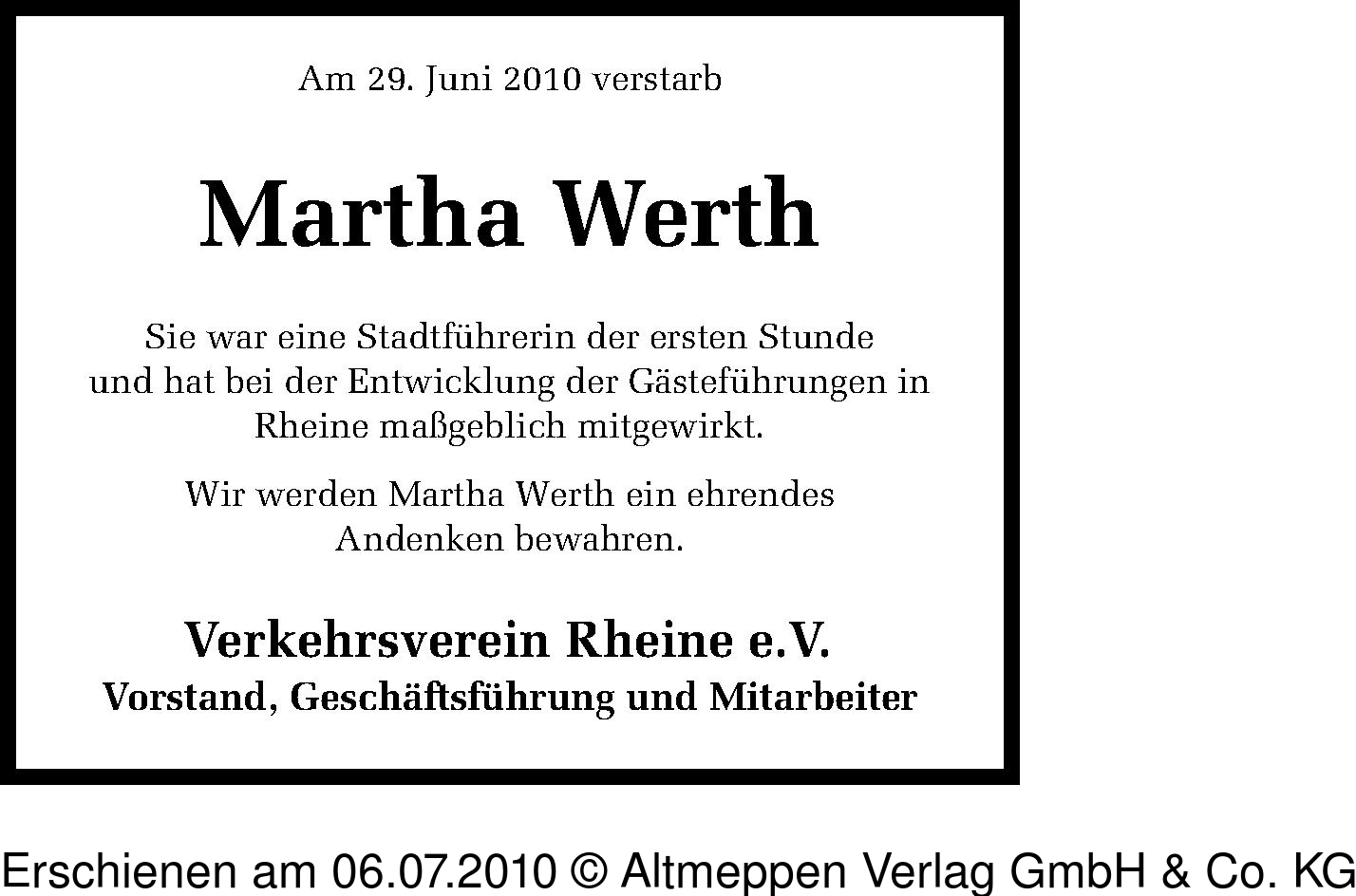 Am 29. Juni 2010 verstarb

Martha Werth

Sie war eine Stadtführerin der ersten Stunde und hat bei der Entwicklung der Gästeführungen in Rheine maßgeblich mitgewirkt.

Wir werden Martha Werth ein ehrendes Andenken bewahren.

Verkehrsverein Rheine e.V.
Vorstand, Geschäftsführung und Mitarbeiter

Erschienen am 06.07.2010 © Altmeppen Verlag GmbH & Co. KG